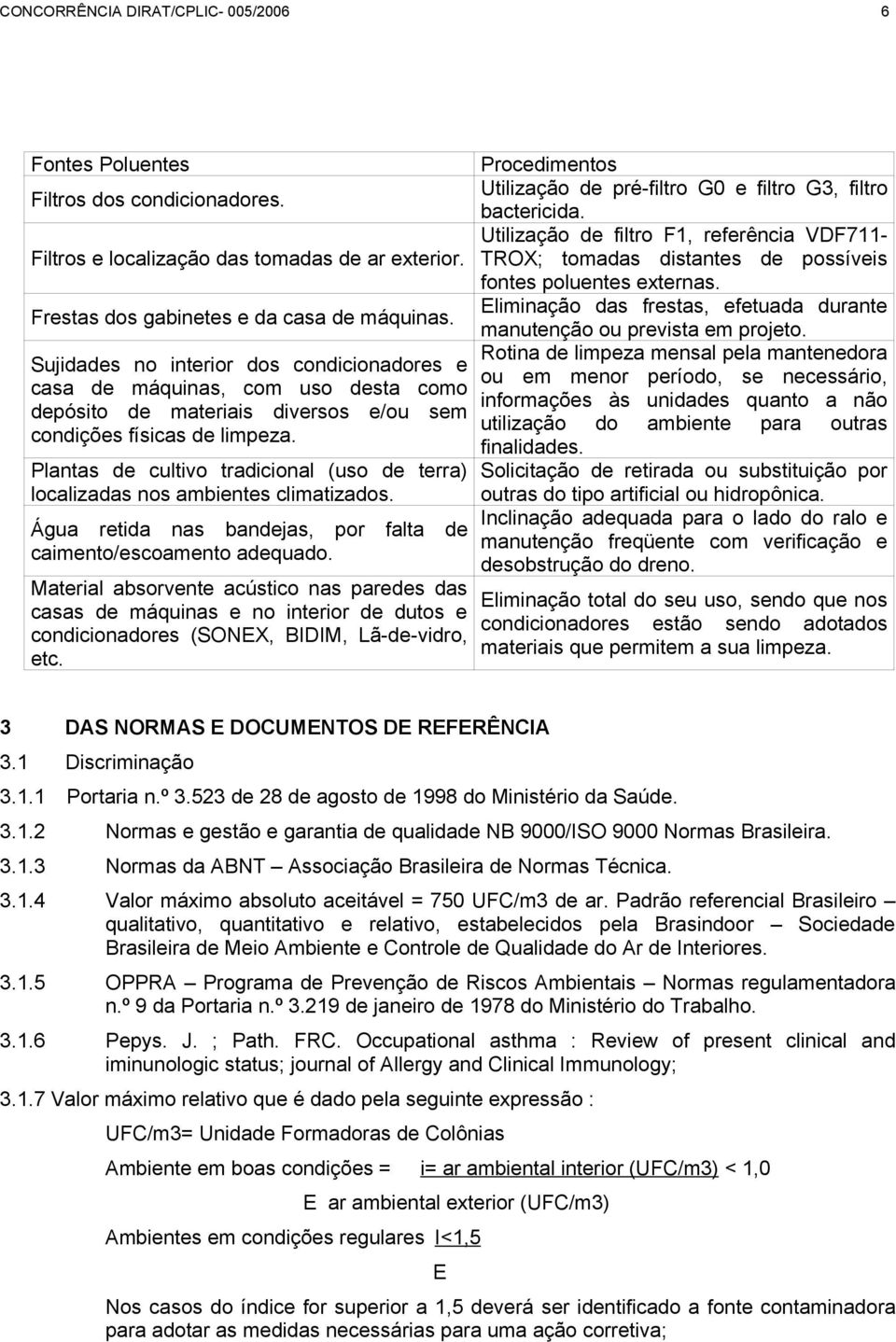 CONCORRÊNCIA DIRAT/CPLIC- 005/2006 6

| Fontes Poluentes | Procedimentos |
|---|---|
| Filtros dos condicionadores. | Utilização de pré-filtro G0 e filtro G3, filtro bactericida. |
| Filtros e localização das tomadas de ar exterior. | Utilização de filtro F1, referência VDF711-TROX; tomadas distantes de possíveis fontes poluentes externas. |
| Frestas dos gabinetes e da casa de máquinas. | Eliminação das frestas, efetuada durante manutenção ou prevista em projeto. |
| Sujidades no interior dos condicionadores e casa de máquinas, com uso desta como depósito de materiais diversos e/ou sem condições físicas de limpeza. | Rotina de limpeza mensal pela mantenedora ou em menor período, se necessário, informações às unidades quanto a não utilização do ambiente para outras finalidades. |
| Plantas de cultivo tradicional (uso de terra) localizadas nos ambientes climatizados. | Solicitação de retirada ou substituição por outras do tipo artificial ou hidropônica. |
| Água retida nas bandejas, por falta de caimento/escoamento adequado. | Inclinação adequada para o lado do ralo e manutenção freqüente com verificação e desobstrução do dreno. |
| Material absorvente acústico nas paredes das casas de máquinas e no interior de dutos e condicionadores (SONEX, BIDIM, Lã-de-vidro, etc. | Eliminação total do seu uso, sendo que nos condicionadores estão sendo adotados materiais que permitem a sua limpeza. |

3 DAS NORMAS E DOCUMENTOS DE REFERÊNCIA

3.1 Discriminação

3.1.1 Portaria n.º 3.523 de 28 de agosto de 1998 do Ministério da Saúde.

3.1.2 Normas e gestão e garantia de qualidade NB 9000/ISO 9000 Normas Brasileira.

3.1.3 Normas da ABNT – Associação Brasileira de Normas Técnica.

3.1.4 Valor máximo absoluto aceitável = 750 UFC/m3 de ar. Padrão referencial Brasileiro – qualitativo, quantitativo e relativo, estabelecidos pela Brasindoor – Sociedade Brasileira de Meio Ambiente e Controle de Qualidade do Ar de Interiores.

3.1.5 OPPRA – Programa de Prevenção de Riscos Ambientais – Normas regulamentadora n.º 9 da Portaria n.º 3.219 de janeiro de 1978 do Ministério do Trabalho.

3.1.6 Pepys. J. ; Path. FRC. Occupational asthma : Review of present clinical and iminunologic status; journal of Allergy and Clinical Immunology;

3.1.7 Valor máximo relativo que é dado pela seguinte expressão :

UFC/m3= Unidade Formadoras de Colônias

Ambiente em boas condições = i= ar ambiental interior (UFC/m3) < 1,0

E ar ambiental exterior (UFC/m3)

Ambientes em condições regulares I<1,5

E

Nos casos do índice for superior a 1,5 deverá ser identificado a fonte contaminadora para adotar as medidas necessárias para uma ação corretiva;